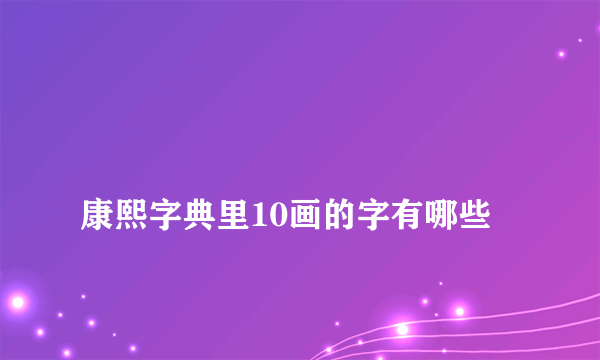 康熙字典里10画的字有哪些